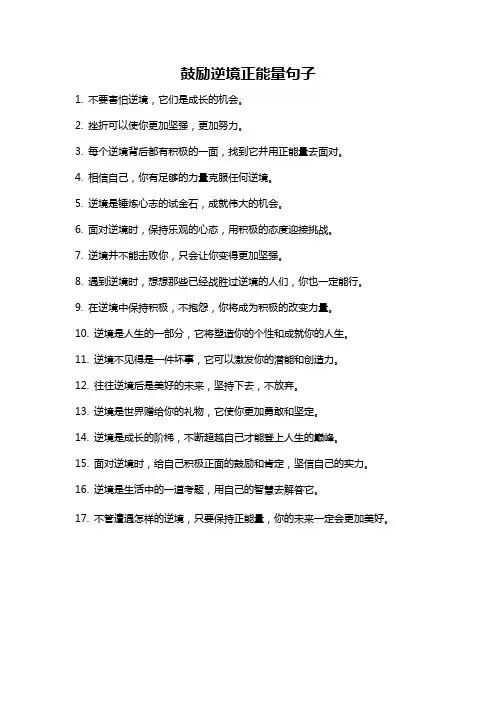 鼓励逆境正能量句子

1. 不要害怕逆境，它们是成长的机会。

2. 挫折可以使你更加坚强，更加努力。

3. 每个逆境背后都有积极的一面，找到它并用正能量去面对。

4. 相信自己，你有足够的力量克服任何逆境。

5. 逆境是锤炼心志的试金石，成就伟大的机会。

6. 面对逆境时，保持乐观的心态，用积极的态度迎接挑战。

7. 逆境并不能击败你，只会让你变得更加坚强。

8. 遇到逆境时，想想那些已经战胜过逆境的人们，你也一定能行。

9. 在逆境中保持积极，不抱怨，你将成为积极的改变力量。

10. 逆境是人生的一部分，它将塑造你的个性和成就你的人生。

11. 逆境不见得是一件坏事，它可以激发你的潜能和创造力。

12. 往往逆境后是美好的未来，坚持下去，不放弃。

13. 逆境是世界赠给你的礼物，它使你更加勇敢和坚定。

14. 逆境是成长的阶梯，不断超越自己才能登上人生的巅峰。

15. 面对逆境时，给自己积极正面的鼓励和肯定，坚信自己的实力。

16. 逆境是生活中的一道考题，用自己的智慧去解答它。

17. 不管遭遇怎样的逆境，只要保持正能量，你的未来一定会更加美好。